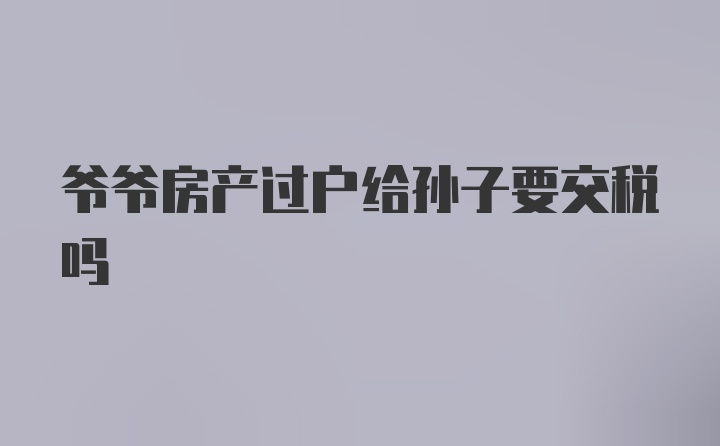 爷爷房产过户给孙子要交税吗